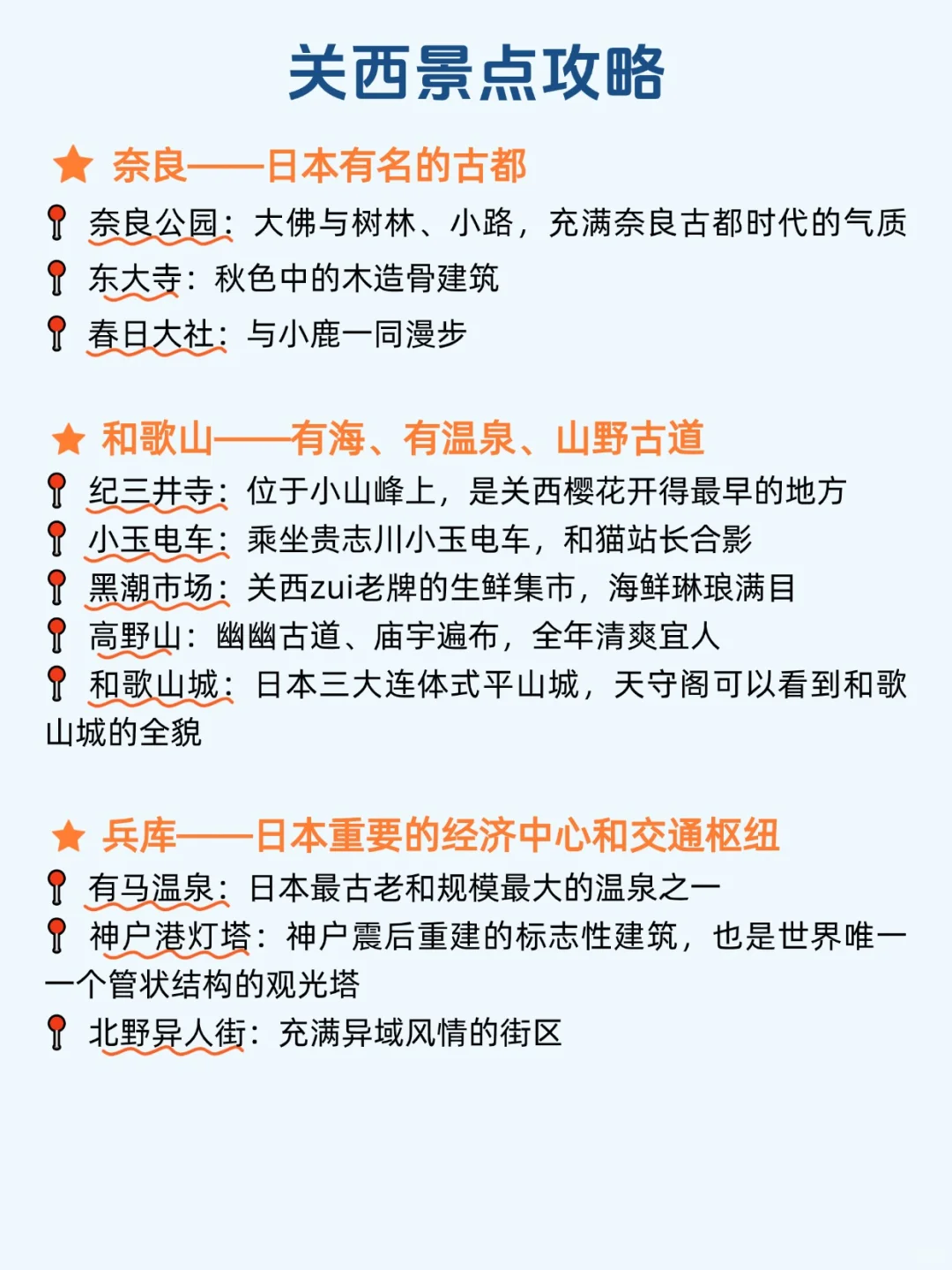 关西景点攻略

奈良——日本有名的古都

奈良公园：大佛与树林、小路，充满奈良古都时代的气质

东大寺：秋色中的木造骨建筑

春日大社：与小鹿一同漫步

和歌山——有海、有温泉、山野古道

纪三井寺：位于小山峰上，是关西樱花开得最早的地方

小玉电车：乘坐贵志川小玉电车，和猫站长合影

黑潮市场：关西zui老牌的生鲜集市，海鲜琳琅满目

高野山：幽幽古道、庙宇遍布，全年清爽宜人

和歌山城：日本三大连体式平山城，天守阁可以看到和歌山城的全貌

兵库——日本重要的经济中心和交通枢纽

有马温泉：日本最古老和规模最大的温泉之一

神户港灯塔：神户震后重建的标志性建筑，也是世界唯一一个管状结构的观光塔

北野异人街：充满异域风情的街区